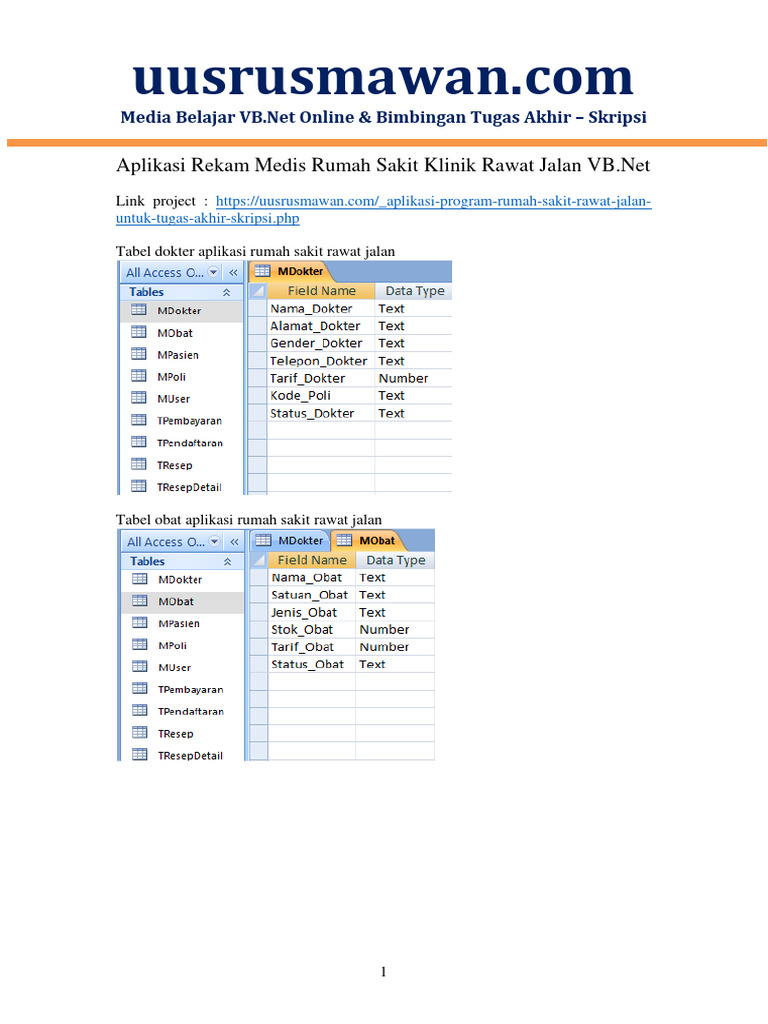 uusrusmawan.com

Media Belajar VB.Net Online & Bimbingan Tugas Akhir – Skripsi

Aplikasi Rekam Medis Rumah Sakit Klinik Rawat Jalan VB.Net

Link project : https://uusrusmawan.com/_aplikasi-program-rumah-sakit-rawat-jalan-untuk-tugas-akhir-skripsi.php

Tabel dokter aplikasi rumah sakit rawat jalan

All Access O...
Tables
MDokter
MObat
MPasien
MPoli
MUser
TPembayaran
TPendaftaran
TResep
TResepDetail

MDokter

| Field Name | Data Type |
|---|---|
| Nama_Dokter | Text |
| Alamat_Dokter | Text |
| Gender_Dokter | Text |
| Telepon_Dokter | Text |
| Tarif_Dokter | Number |
| Kode_Poli | Text |
| Status_Dokter | Text |

Tabel obat aplikasi rumah sakit rawat jalan

All Access O...
Tables
MDokter
MObat
MPasien
MPoli
MUser
TPembayaran
TPendaftaran
TResep
TResepDetail

MDokter MObat

| Field Name | Data Type |
|---|---|
| Nama_Obat | Text |
| Satuan_Obat | Text |
| Jenis_Obat | Text |
| Stok_Obat | Number |
| Tarif_Obat | Number |
| Status_Obat | Text |

1